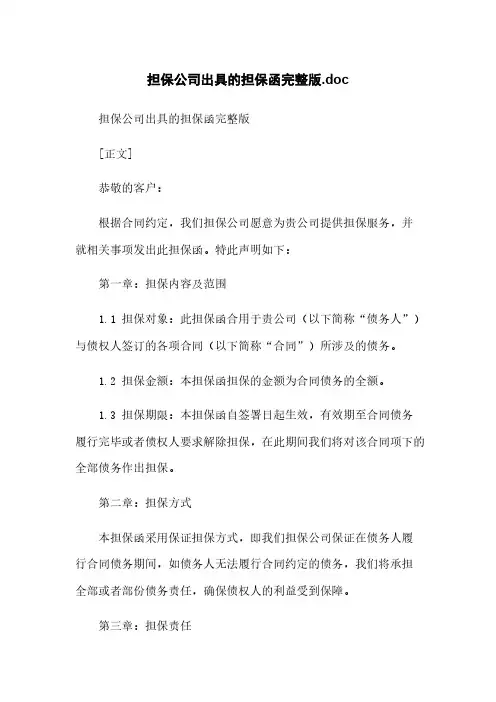 担保公司出具的担保函完整版.doc

担保公司出具的担保函完整版

[正文]

恭敬的客户：

根据合同约定，我们担保公司愿意为贵公司提供担保服务，并就相关事项发出此担保函。特此声明如下：

第一章：担保内容及范围

1.1 担保对象：此担保函合用于贵公司（以下简称“债务人”）与债权人签订的各项合同（以下简称“合同”）所涉及的债务。

1.2 担保金额：本担保函担保的金额为合同债务的全额。

1.3 担保期限：本担保函自签署日起生效，有效期至合同债务履行完毕或者债权人要求解除担保，在此期间我们将对该合同项下的全部债务作出担保。

第二章：担保方式

本担保函采用保证担保方式，即我们担保公司保证在债务人履行合同债务期间，如债务人无法履行合同约定的债务，我们将承担全部或者部份债务责任，确保债权人的利益受到保障。

第三章：担保责任